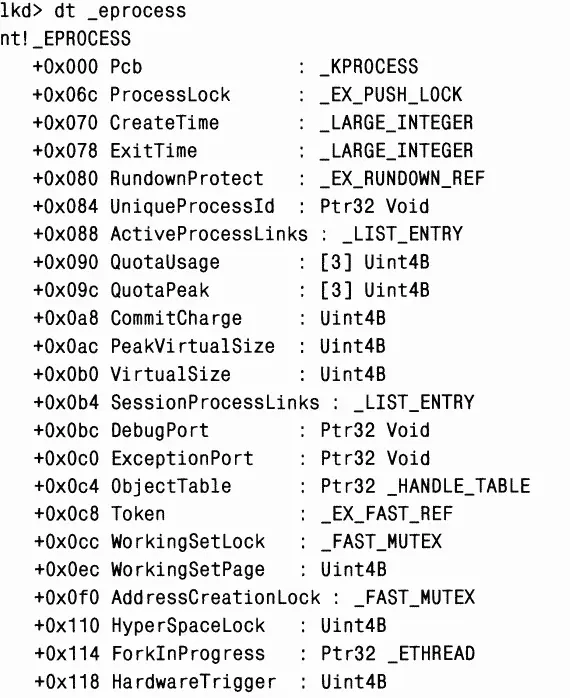 lkd> dt _eprocess
nt!_EPROCESS
   +0x000 Pcb              : _KPROCESS
   +0x06c ProcessLock      : _EX_PUSH_LOCK
   +0x070 CreateTime       : _LARGE_INTEGER
   +0x078 ExitTime         : _LARGE_INTEGER
   +0x080 RundownProtect   : _EX_RUNDOWN_REF
   +0x084 UniqueProcessId  : Ptr32 Void
   +0x088 ActiveProcessLinks : _LIST_ENTRY
   +0x090 QuotaUsage       : [3] Uint4B
   +0x09c QuotaPeak        : [3] Uint4B
   +0x0a8 CommitCharge     : Uint4B
   +0x0ac PeakVirtualSize  : Uint4B
   +0x0b0 VirtualSize      : Uint4B
   +0x0b4 SessionProcessLinks : _LIST_ENTRY
   +0x0bc DebugPort        : Ptr32 Void
   +0x0c0 ExceptionPort    : Ptr32 Void
   +0x0c4 ObjectTable      : Ptr32 _HANDLE_TABLE
   +0x0c8 Token            : _EX_FAST_REF
   +0x0cc WorkingSetLock   : _FAST_MUTEX
   +0x0ec WorkingSetPage   : Uint4B
   +0x0f0 AddressCreationLock : _FAST_MUTEX
   +0x110 HyperSpaceLock   : Uint4B
   +0x114 ForkInProgress   : Ptr32 _ETHREAD
   +0x118 HardwareTrigger  : Uint4B